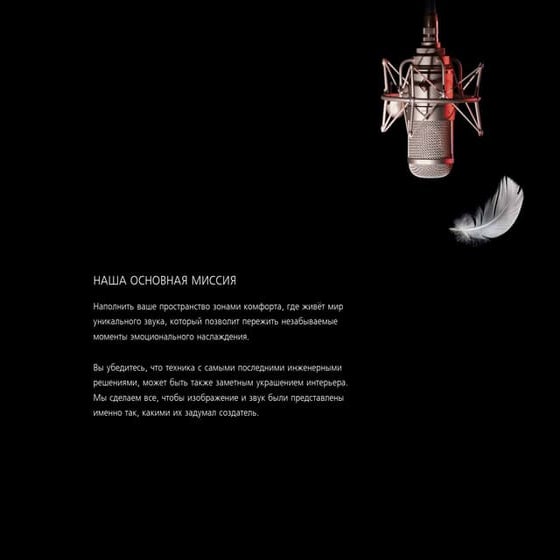 НАША ОСНОВНАЯ МИССИЯ

Наполнить ваше пространство зонами комфорта, где живёт мир уникального звука, который позволит пережить незабываемые моменты эмоционального наслаждения.

Вы убедитесь, что техника с самыми последними инженерными решениями, может быть также заметным украшением интерьера. Мы сделаем все, чтобы изображение и звук были представлены именно так, какими их задумал создатель.